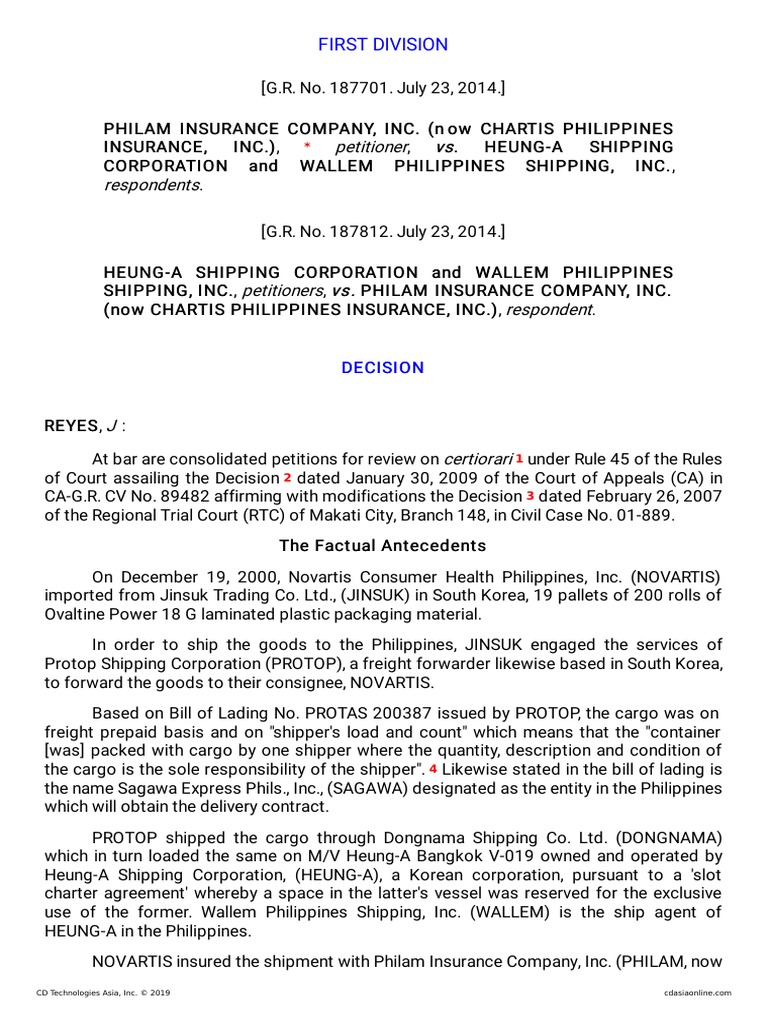 FIRST DIVISION

[G.R. No. 187701. July 23, 2014.]

PHILAM INSURANCE COMPANY, INC. (now CHARTIS PHILIPPINES INSURANCE, INC.), * petitioner, vs. HEUNG-A SHIPPING CORPORATION and WALLEM PHILIPPINES SHIPPING, INC., respondents.

[G.R. No. 187812. July 23, 2014.]

HEUNG-A SHIPPING CORPORATION and WALLEM PHILIPPINES SHIPPING, INC., petitioners, vs. PHILAM INSURANCE COMPANY, INC. (now CHARTIS PHILIPPINES INSURANCE, INC.), respondent.

DECISION

REYES, J :

At bar are consolidated petitions for review on certiorari 1 under Rule 45 of the Rules of Court assailing the Decision 2 dated January 30, 2009 of the Court of Appeals (CA) in CA-G.R. CV No. 89482 affirming with modifications the Decision 3 dated February 26, 2007 of the Regional Trial Court (RTC) of Makati City, Branch 148, in Civil Case No. 01-889.

The Factual Antecedents

On December 19, 2000, Novartis Consumer Health Philippines, Inc. (NOVARTIS) imported from Jinsuk Trading Co. Ltd., (JINSUK) in South Korea, 19 pallets of 200 rolls of Ovaltine Power 18 G laminated plastic packaging material.

In order to ship the goods to the Philippines, JINSUK engaged the services of Protop Shipping Corporation (PROTOP), a freight forwarder likewise based in South Korea, to forward the goods to their consignee, NOVARTIS.

Based on Bill of Lading No. PROTAS 200387 issued by PROTOP, the cargo was on freight prepaid basis and on "shipper's load and count" which means that the "container [was] packed with cargo by one shipper where the quantity, description and condition of the cargo is the sole responsibility of the shipper". 4 Likewise stated in the bill of lading is the name Sagawa Express Phils., Inc., (SAGAWA) designated as the entity in the Philippines which will obtain the delivery contract.

PROTOP shipped the cargo through Dongnama Shipping Co. Ltd. (DONGNAMA) which in turn loaded the same on M/V Heung-A Bangkok V-019 owned and operated by Heung-A Shipping Corporation, (HEUNG-A), a Korean corporation, pursuant to a 'slot charter agreement' whereby a space in the latter's vessel was reserved for the exclusive use of the former. Wallem Philippines Shipping, Inc. (WALLEM) is the ship agent of HEUNG-A in the Philippines.

NOVARTIS insured the shipment with Philam Insurance Company, Inc. (PHILAM, now

CD Technologies Asia, Inc. © 2019

cdasiaonline.com